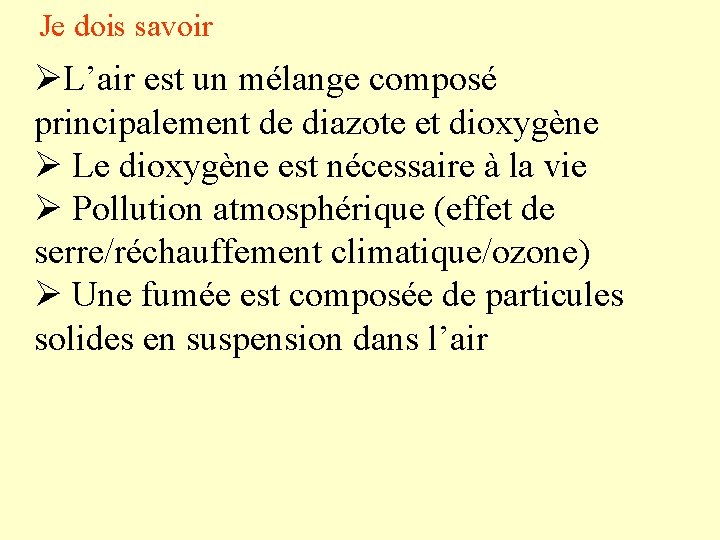 Je dois savoir

➢L’air est un mélange composé principalement de diazote et dioxygène
➢ Le dioxygène est nécessaire à la vie
➢ Pollution atmosphérique (effet de serre/réchauffement climatique/ozone)
➢ Une fumée est composée de particules solides en suspension dans l’air